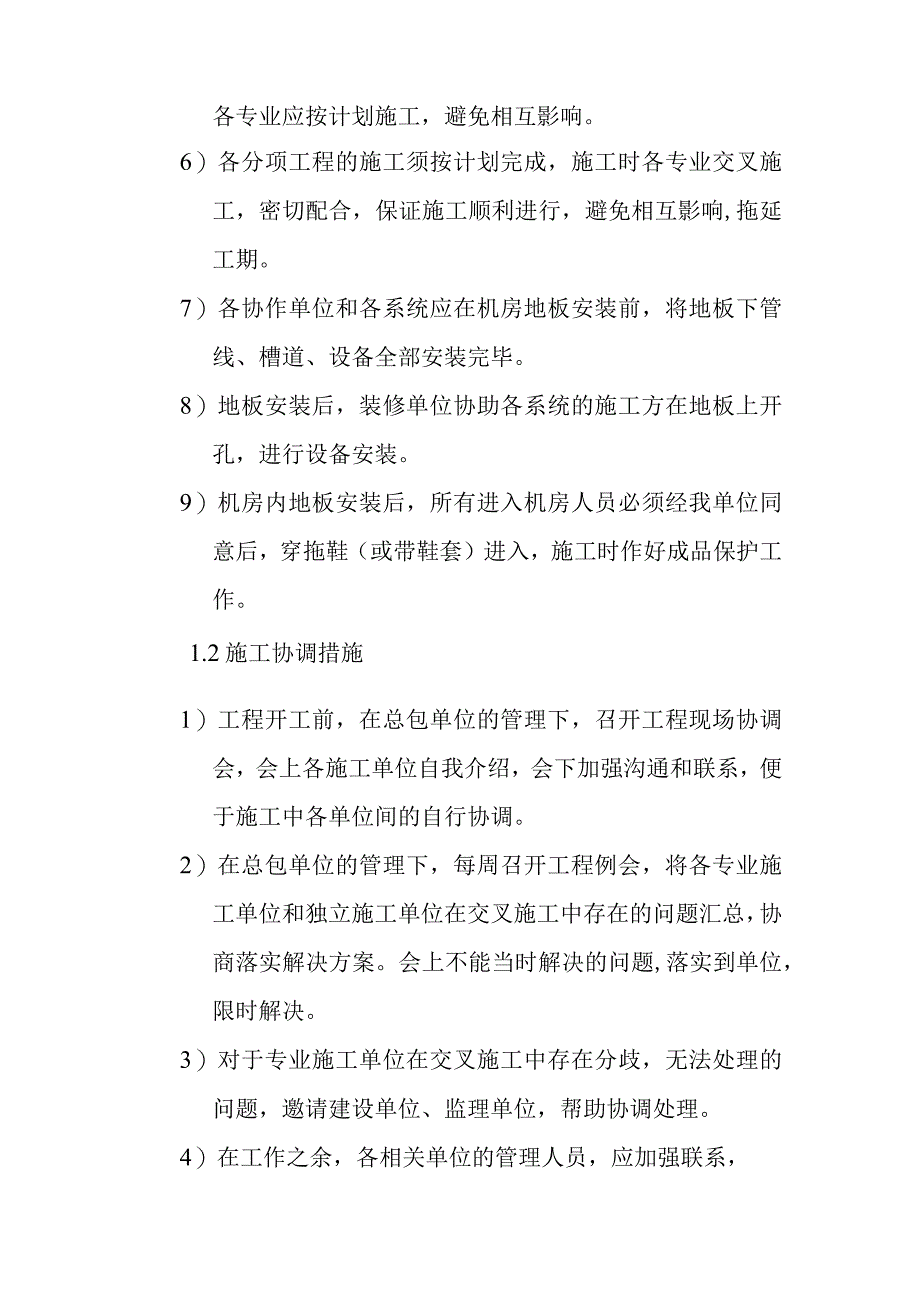 各专业应按计划施工，避免相互影响。

6）各分项工程的施工须按计划完成，施工时各专业交叉施工，密切配合，保证施工顺利进行，避免相互影响,拖延工期。

7）各协作单位和各系统应在机房地板安装前，将地板下管线、槽道、设备全部安装完毕。

8）地板安装后，装修单位协助各系统的施工方在地板上开孔，进行设备安装。

9）机房内地板安装后，所有进入机房人员必须经我单位同意后，穿拖鞋（或带鞋套）进入，施工时作好成品保护工作。

1.2 施工协调措施

1）工程开工前，在总包单位的管理下，召开工程现场协调会，会上各施工单位自我介绍，会下加强沟通和联系，便于施工中各单位间的自行协调。

2）在总包单位的管理下，每周召开工程例会，将各专业施工单位和独立施工单位在交叉施工中存在的问题汇总，协商落实解决方案。会上不能当时解决的问题,落实到单位，限时解决。

3）对于专业施工单位在交叉施工中存在分歧，无法处理的问题，邀请建设单位、监理单位，帮助协调处理。

4）在工作之余，各相关单位的管理人员，应加强联系，